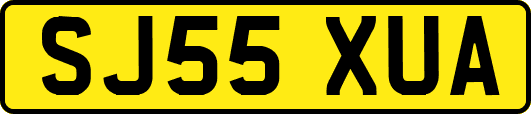 SJ55 XUA